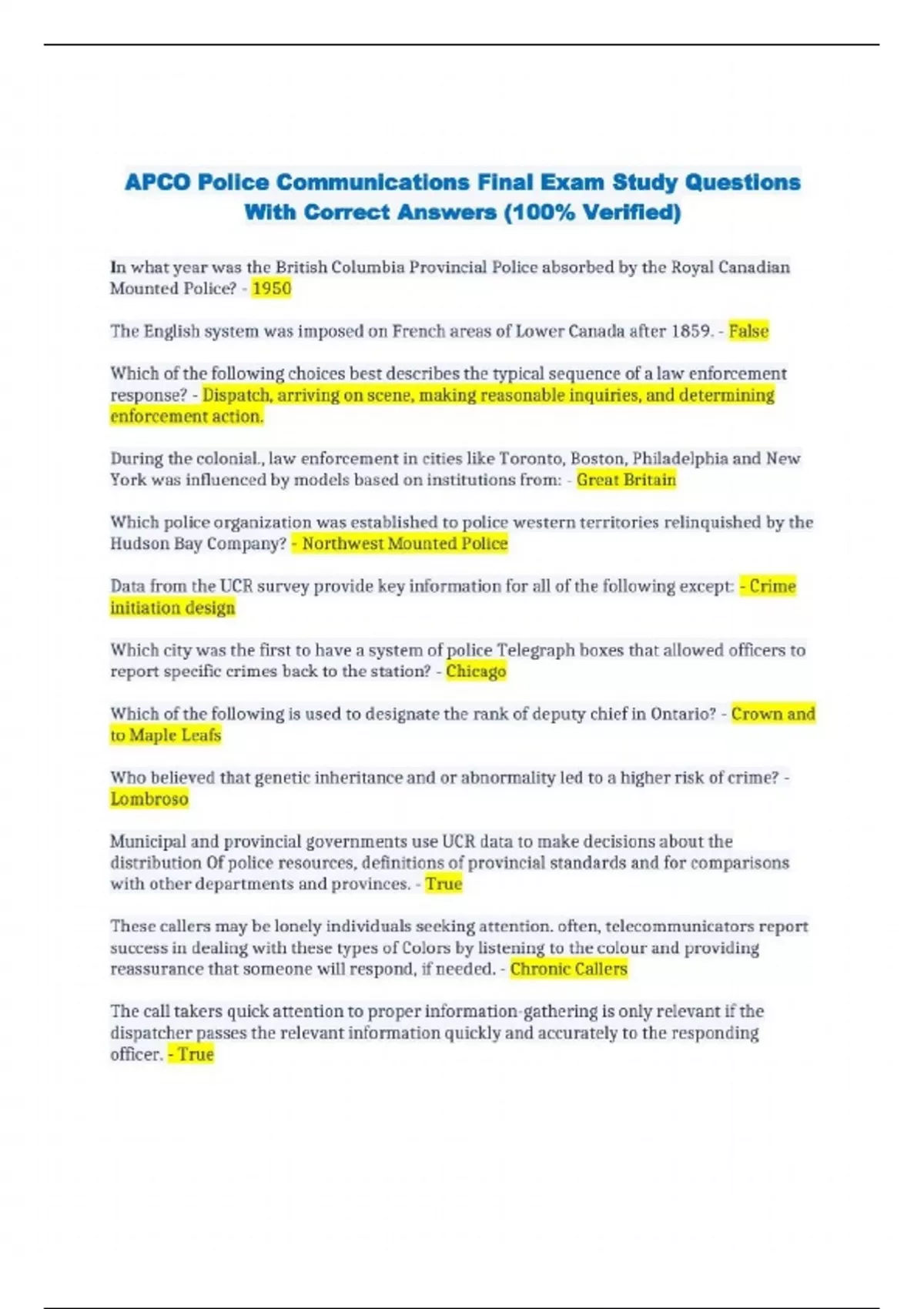 APCO Police Communications Final Exam Study Questions With Correct Answers (100% Verified)

In what year was the British Columbia Provincial Police absorbed by the Royal Canadian Mounted Police? - 1950

The English system was imposed on French areas of Lower Canada after 1859. - False

Which of the following choices best describes the typical sequence of a law enforcement response? - Dispatch, arriving on scene, making reasonable inquiries, and determining enforcement action.

During the colonial., law enforcement in cities like Toronto, Boston, Philadelphia and New York was influenced by models based on institutions from: - Great Britain

Which police organization was established to police western territories relinquished by the Hudson Bay Company? - Northwest Mounted Police

Data from the UCR survey provide key information for all of the following except: - Crime initiation design

Which city was the first to have a system of police Telegraph boxes that allowed officers to report specific crimes back to the station? - Chicago

Which of the following is used to designate the rank of deputy chief in Ontario? - Crown and to Maple Leafs

Who believed that genetic inheritance and or abnormality led to a higher risk of crime? - Lombroso

Municipal and provincial governments use UCR data to make decisions about the distribution Of police resources, definitions of provincial standards and for comparisons with other departments and provinces. - True

These callers may be lonely individuals seeking attention. often, telecommunicators report success in dealing with these types of Colors by listening to the colour and providing reassurance that someone will respond, if needed. - Chronic Callers

The call takers quick attention to proper information-gathering is only relevant if the dispatcher passes the relevant information quickly and accurately to the responding officer. - True